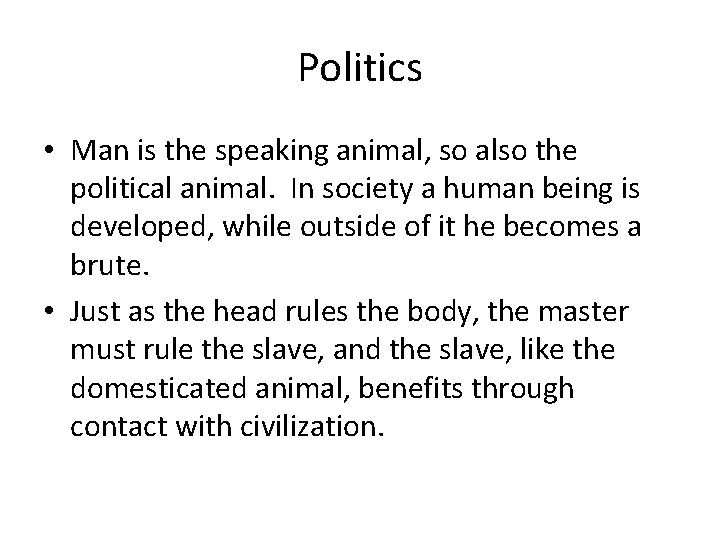 Politics

• Man is the speaking animal, so also the political animal. In society a human being is developed, while outside of it he becomes a brute.

• Just as the head rules the body, the master must rule the slave, and the slave, like the domesticated animal, benefits through contact with civilization.